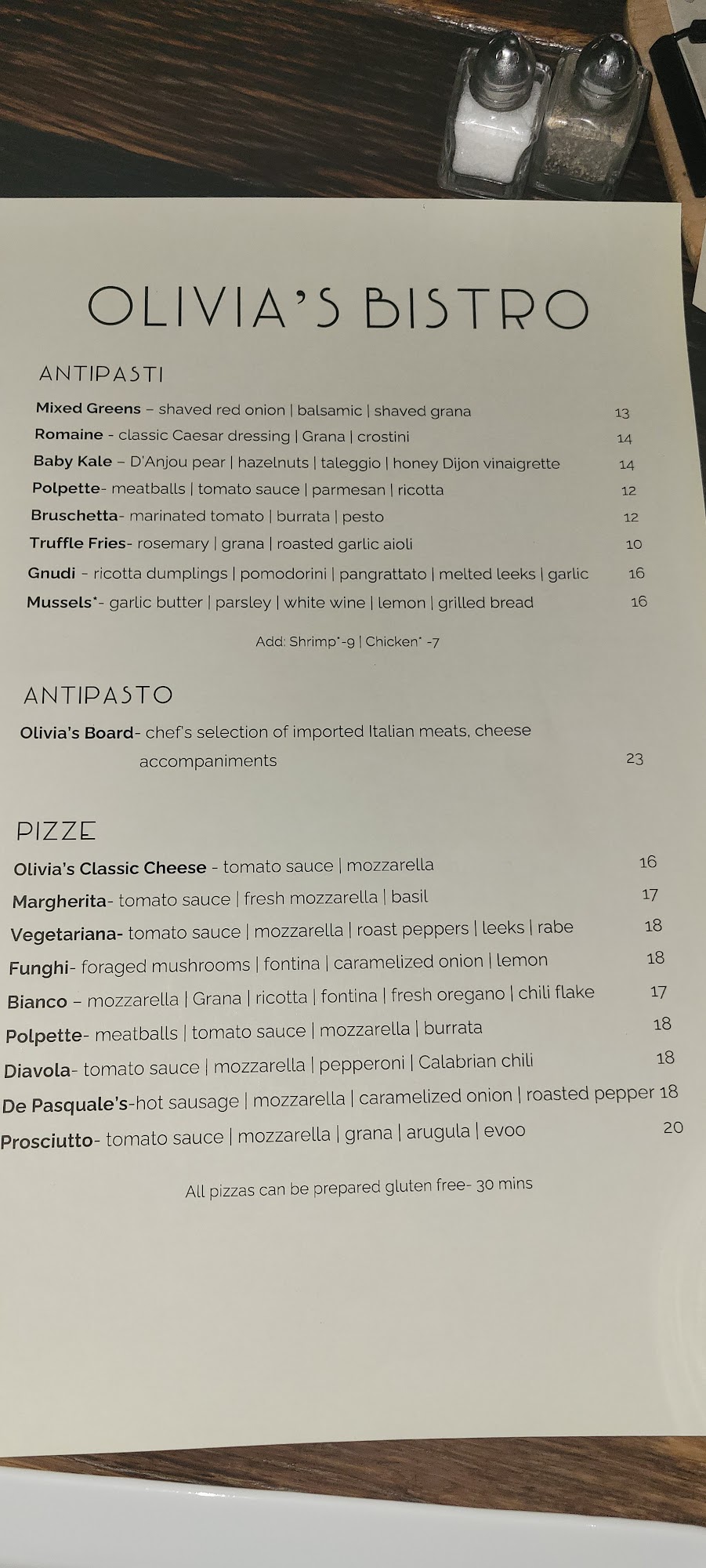 OLIVIA'S BISTRO

ANTIPASTI

Mixed Greens – shaved red onion | balsamic | shaved grana 13

Romaine - classic Caesar dressing | Grana | crostini 14

Baby Kale – D'Anjou pear | hazelnuts | taleggio | honey Dijon vinaigrette 14

Polpette- meatballs | tomato sauce | parmesan | ricotta 12

Bruschetta- marinated tomato | burrata | pesto 12

Truffle Fries- rosemary | grana | roasted garlic aioli 10

Gnudi - ricotta dumplings | pomodorini | pangrattato | melted leeks | garlic 16

Mussels*- garlic butter | parsley | white wine | lemon | grilled bread 16

Add: Shrimp*-9 | Chicken* -7

ANTIPASTO

Olivia's Board- chef's selection of imported Italian meats, cheese accompaniments 23

PIZZE

Olivia's Classic Cheese - tomato sauce | mozzarella 16

Margherita- tomato sauce | fresh mozzarella | basil 17

Vegetariana- tomato sauce | mozzarella | roast peppers | leeks | rabe 18

Funghi- foraged mushrooms | fontina | caramelized onion | lemon 18

Bianco – mozzarella | Grana | ricotta | fontina | fresh oregano | chili flake 17

Polpette- meatballs | tomato sauce | mozzarella | burrata 18

Diavola- tomato sauce | mozzarella | pepperoni | Calabrian chili 18

De Pasquale's-hot sausage | mozzarella | caramelized onion | roasted pepper 18

Prosciutto- tomato sauce | mozzarella | grana | arugula | evoo 20

All pizzas can be prepared gluten free- 30 mins